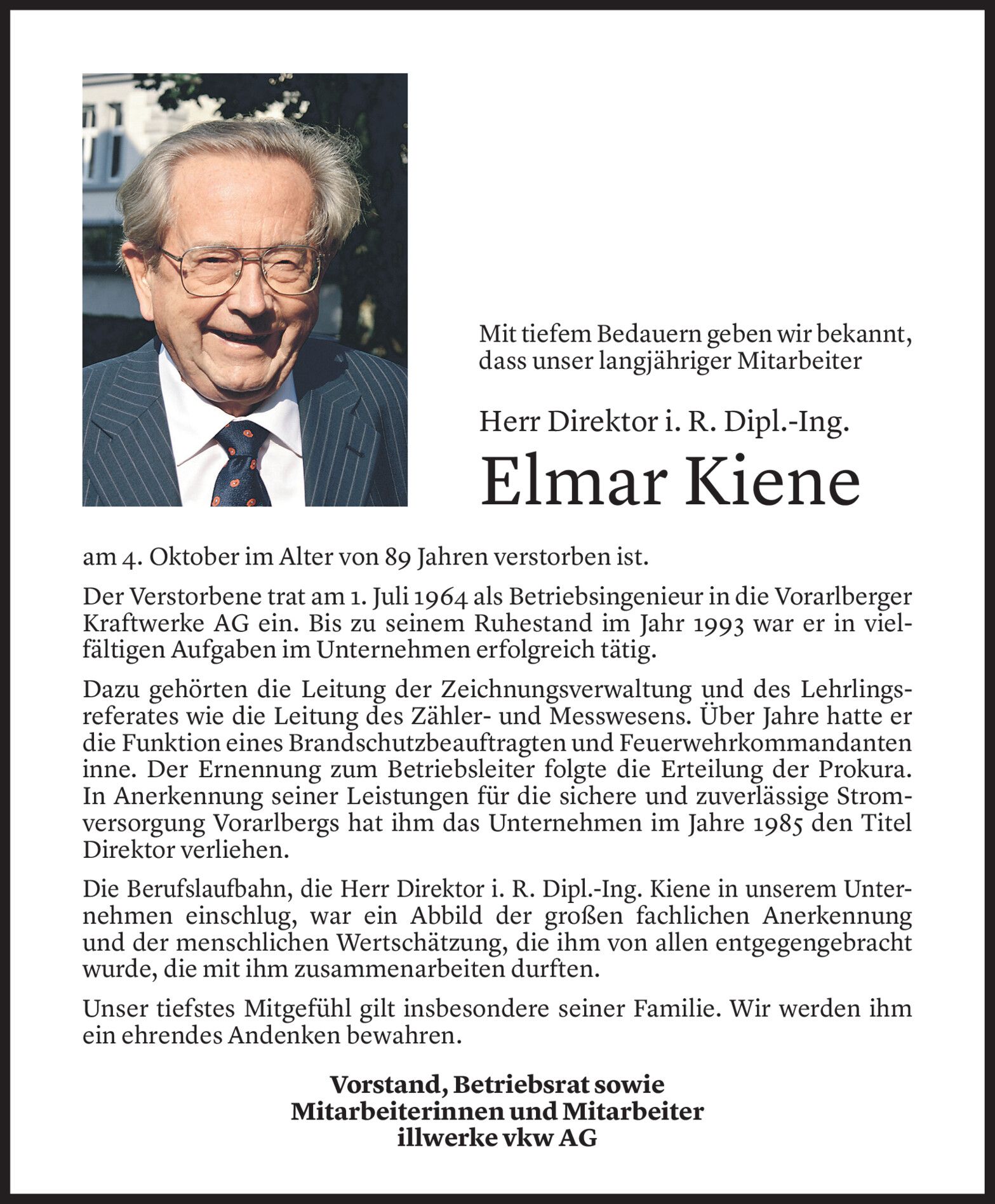 Mit tiefem Bedauern geben wir bekannt, dass unser langjähriger Mitarbeiter

Herr Direktor i. R. Dipl.-Ing.

Elmar Kiene

am 4. Oktober im Alter von 89 Jahren verstorben ist.

Der Verstorbene trat am 1. Juli 1964 als Betriebsingenieur in die Vorarlberger Kraftwerke AG ein. Bis zu seinem Ruhestand im Jahr 1993 war er in vielfältigen Aufgaben im Unternehmen erfolgreich tätig.

Dazu gehörten die Leitung der Zeichnungsverwaltung und des Lehrlingsreferates wie die Leitung des Zähler- und Messwesens. Über Jahre hatte er die Funktion eines Brandschutzbeauftragten und Feuerwehrkommandanten inne. Der Ernennung zum Betriebsleiter folgte die Erteilung der Prokura. In Anerkennung seiner Leistungen für die sichere und zuverlässige Stromversorgung Vorarlbergs hat ihm das Unternehmen im Jahre 1985 den Titel Direktor verliehen.

Die Berufslaufbahn, die Herr Direktor i. R. Dipl.-Ing. Kiene in unserem Unternehmen einschlug, war ein Abbild der großen fachlichen Anerkennung und der menschlichen Wertschätzung, die ihm von allen entgegengebracht wurde, die mit ihm zusammenarbeiten durften.

Unser tiefstes Mitgefühl gilt insbesondere seiner Familie. Wir werden ihm ein ehrendes Andenken bewahren.

Vorstand, Betriebsrat sowie
Mitarbeiterinnen und Mitarbeiter
illwerke vkw AG